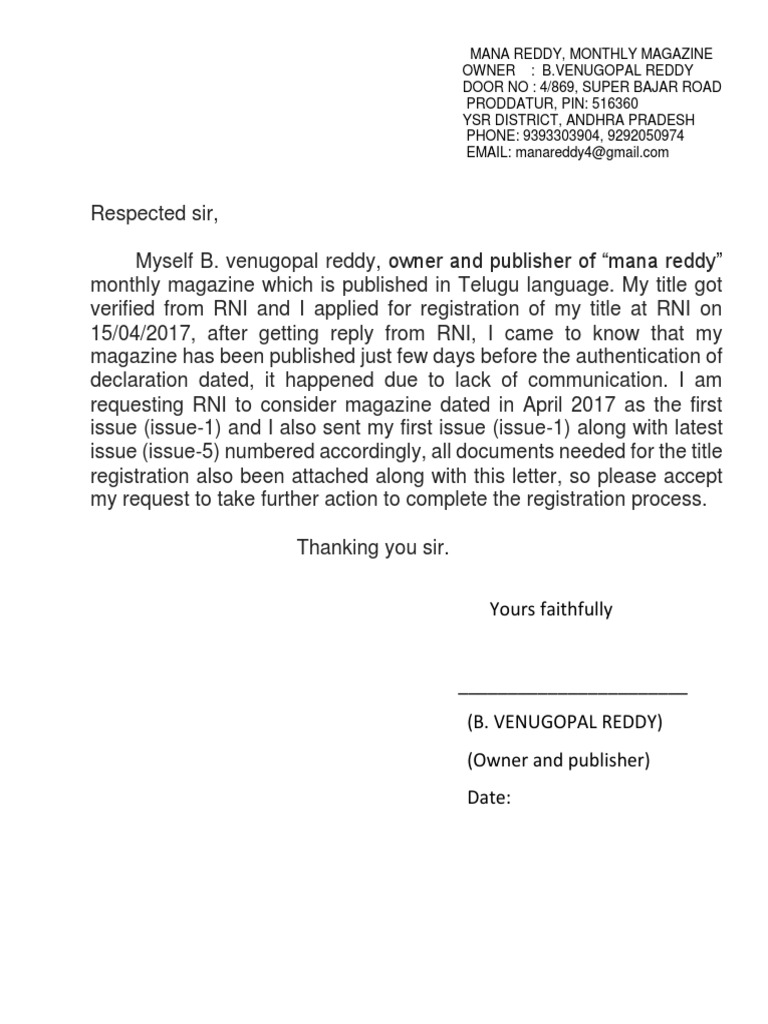 MANA REDDY, MONTHLY MAGAZINE
OWNER : B.VENUGOPAL REDDY
DOOR NO : 4/869, SUPER BAJAR ROAD
PRODDATUR, PIN: 516360
YSR DISTRICT, ANDHRA PRADESH
PHONE: 9393303904, 9292050974
EMAIL: manareddy4@gmail.com

Respected sir,

Myself B. venugopal reddy, owner and publisher of “mana reddy” monthly magazine which is published in Telugu language. My title got verified from RNI and I applied for registration of my title at RNI on 15/04/2017, after getting reply from RNI, I came to know that my magazine has been published just few days before the authentication of declaration dated, it happened due to lack of communication. I am requesting RNI to consider magazine dated in April 2017 as the first issue (issue-1) and I also sent my first issue (issue-1) along with latest issue (issue-5) numbered accordingly, all documents needed for the title registration also been attached along with this letter, so please accept my request to take further action to complete the registration process.

Thanking you sir.

Yours faithfully

______________________

(B. VENUGOPAL REDDY)

(Owner and publisher)

Date: